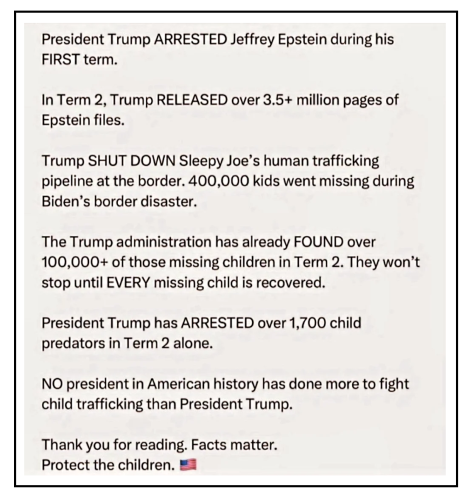 President Trump ARRESTED Jeffrey Epstein during his FIRST term.

In Term 2, Trump RELEASED over 3.5+ million pages of Epstein files.

Trump SHUT DOWN Sleepy Joe's human trafficking pipeline at the border. 400,000 kids went missing during Biden's border disaster.

The Trump administration has already FOUND over 100,000+ of those missing children in Term 2. They won't stop until EVERY missing child is recovered.

President Trump has ARRESTED over 1,700 child predators in Term 2 alone.

NO president in American history has done more to fight child trafficking than President Trump.

Thank you for reading. Facts matter.
Protect the children. 🇺🇸